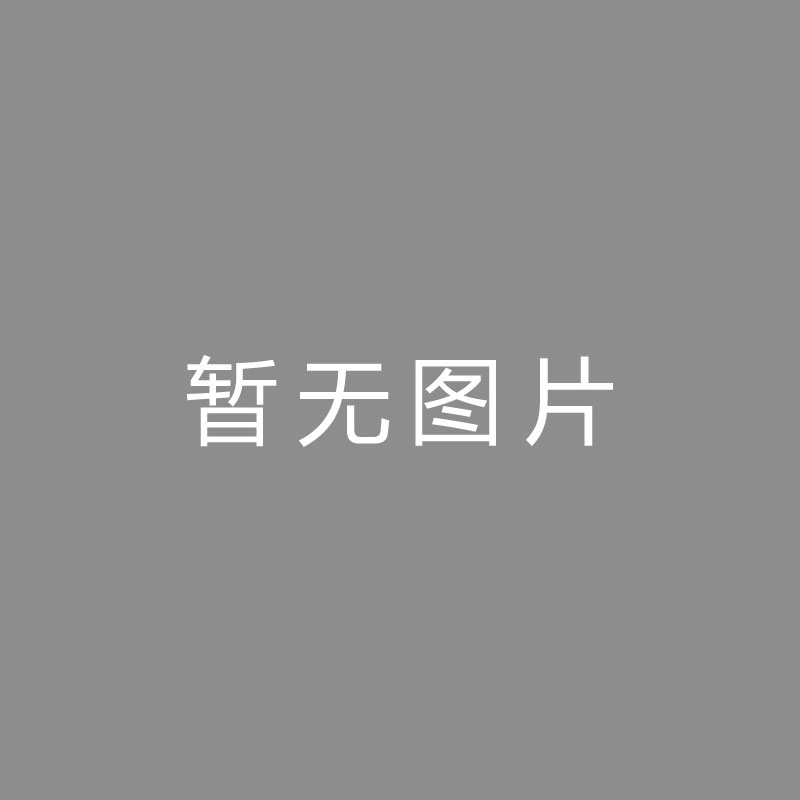 暂无图片